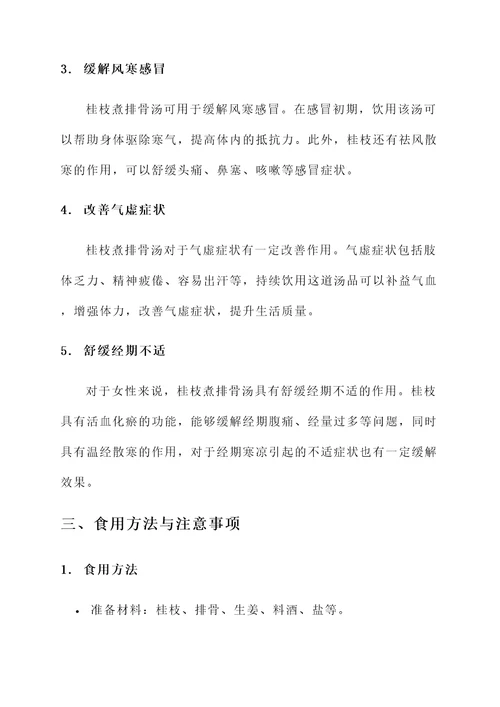 3. 缓解风寒感冒

桂枝煮排骨汤可用于缓解风寒感冒。在感冒初期，饮用该汤可以帮助身体驱除寒气，提高体内的抵抗力。此外，桂枝还有祛风散寒的作用，可以舒缓头痛、鼻塞、咳嗽等感冒症状。

4. 改善气虚症状

桂枝煮排骨汤对于气虚症状有一定改善作用。气虚症状包括肢体乏力、精神疲倦、容易出汗等，持续饮用这道汤品可以补益气血，增强体力，改善气虚症状，提升生活质量。

5. 舒缓经期不适

对于女性来说，桂枝煮排骨汤具有舒缓经期不适的作用。桂枝具有活血化瘀的功能，能够缓解经期腹痛、经量过多等问题，同时具有温经散寒的作用，对于经期寒凉引起的不适症状也有一定缓解效果。

三、食用方法与注意事项

1. 食用方法

• 准备材料：桂枝、排骨、生姜、料酒、盐等。